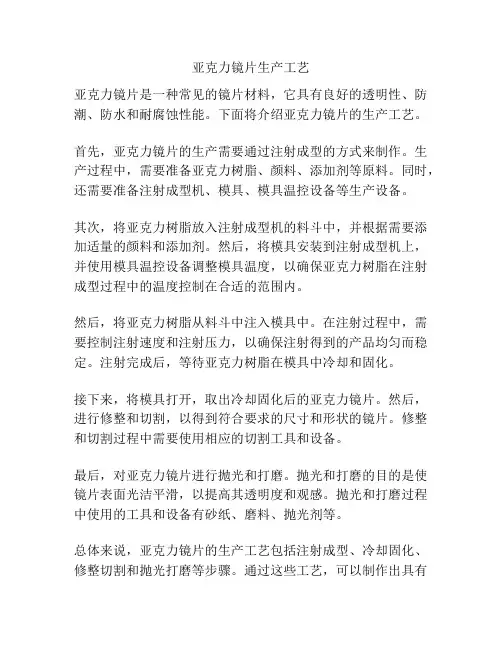 亚克力镜片生产工艺

亚克力镜片是一种常见的镜片材料，它具有良好的透明性、防潮、防水和耐腐蚀性能。下面将介绍亚克力镜片的生产工艺。

首先，亚克力镜片的生产需要通过注射成型的方式来制作。生产过程中，需要准备亚克力树脂、颜料、添加剂等原料。同时，还需要准备注射成型机、模具、模具温控设备等生产设备。

其次，将亚克力树脂放入注射成型机的料斗中，并根据需要添加适量的颜料和添加剂。然后，将模具安装到注射成型机上，并使用模具温控设备调整模具温度，以确保亚克力树脂在注射成型过程中的温度控制在合适的范围内。

然后，将亚克力树脂从料斗中注入模具中。在注射过程中，需要控制注射速度和注射压力，以确保注射得到的产品均匀而稳定。注射完成后，等待亚克力树脂在模具中冷却和固化。

接下来，将模具打开，取出冷却固化后的亚克力镜片。然后，进行修整和切割，以得到符合要求的尺寸和形状的镜片。修整和切割过程中需要使用相应的切割工具和设备。

最后，对亚克力镜片进行抛光和打磨。抛光和打磨的目的是使镜片表面光洁平滑，以提高其透明度和观感。抛光和打磨过程中使用的工具和设备有砂纸、磨料、抛光剂等。

总体来说，亚克力镜片的生产工艺包括注射成型、冷却固化、修整切割和抛光打磨等步骤。通过这些工艺，可以制作出具有